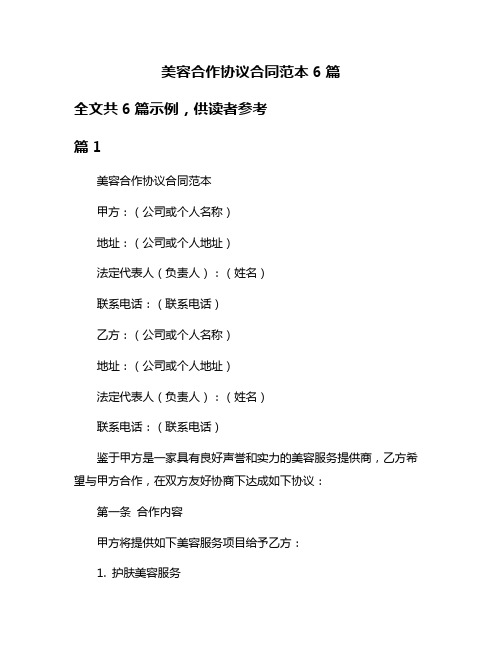 美容合作协议合同范本 6 篇

全文共 6 篇示例，供读者参考

篇 1

美容合作协议合同范本

甲方：（公司或个人名称）

地址：（公司或个人地址）

法定代表人（负责人）：（姓名）

联系电话：（联系电话）

乙方：（公司或个人名称）

地址：（公司或个人地址）

法定代表人（负责人）：（姓名）

联系电话：（联系电话）

鉴于甲方是一家具有良好声誉和实力的美容服务提供商，乙方希望与甲方合作，在双方友好协商下达成如下协议：

第一条 合作内容

甲方将提供如下美容服务项目给予乙方：

1. 护肤美容服务